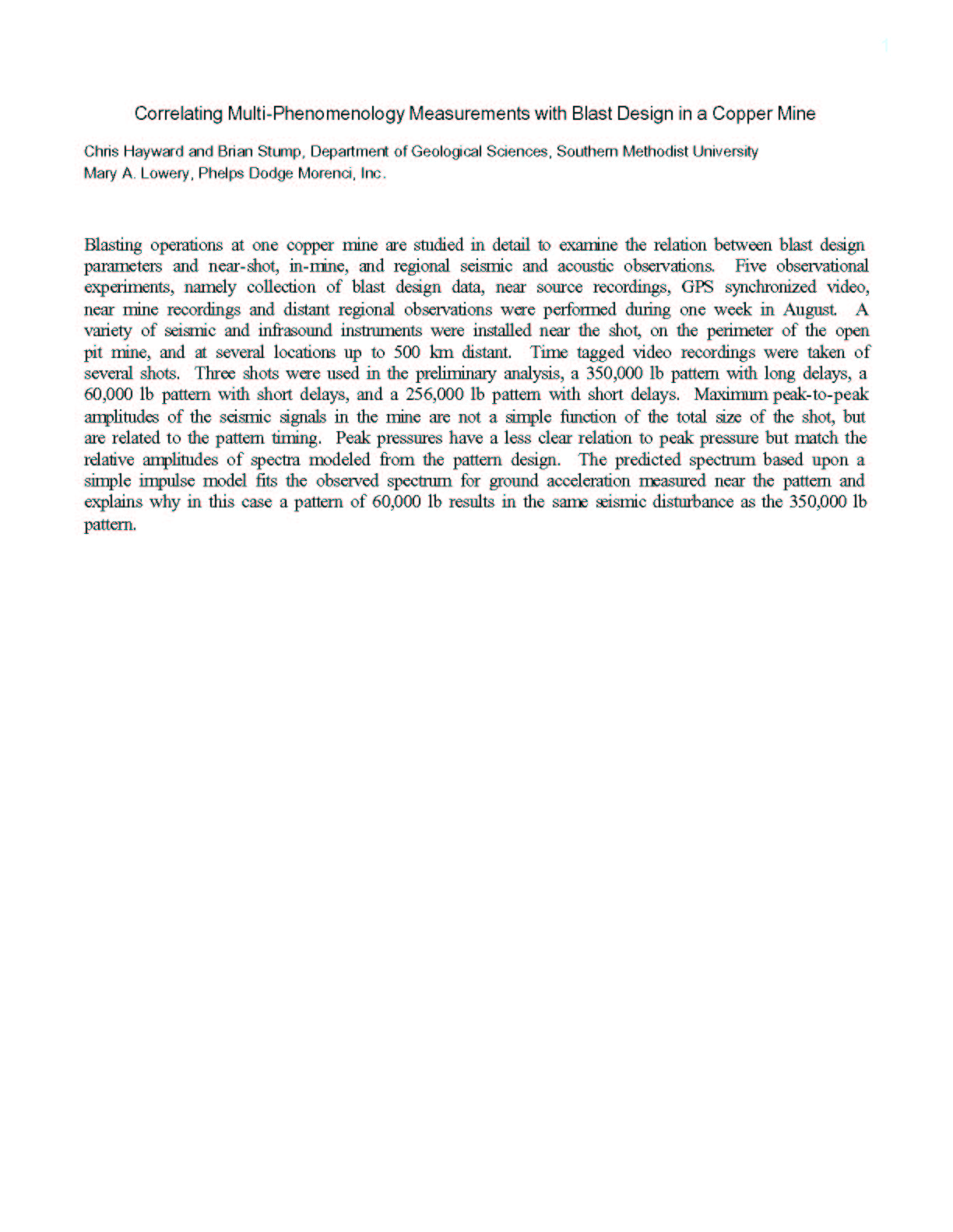 Correlating Multi-Phenomenology Measurements with Blast Design in a Copper Mine

Chris Hayward and Brian Stump, Department of Geological Sciences, Southern Methodist University
Mary A. Lowery, Phelps Dodge Morenci, Inc.

Blasting operations at one copper mine are studied in detail to examine the relation between blast design parameters and near-shot, in-mine, and regional seismic and acoustic observations. Five observational experiments, namely collection of blast design data, near source recordings, GPS synchronized video, near mine recordings and distant regional observations were performed during one week in August. A variety of seismic and infrasound instruments were installed near the shot, on the perimeter of the open pit mine, and at several locations up to 500 km distant. Time tagged video recordings were taken of several shots. Three shots were used in the preliminary analysis, a 350,000 lb pattern with long delays, a 60,000 lb pattern with short delays, and a 256,000 lb pattern with short delays. Maximum peak-to-peak amplitudes of the seismic signals in the mine are not a simple function of the total size of the shot, but are related to the pattern timing. Peak pressures have a less clear relation to peak pressure but match the relative amplitudes of spectra modeled from the pattern design. The predicted spectrum based upon a simple impulse model fits the observed spectrum for ground acceleration measured near the pattern and explains why in this case a pattern of 60,000 lb results in the same seismic disturbance as the 350,000 lb pattern.